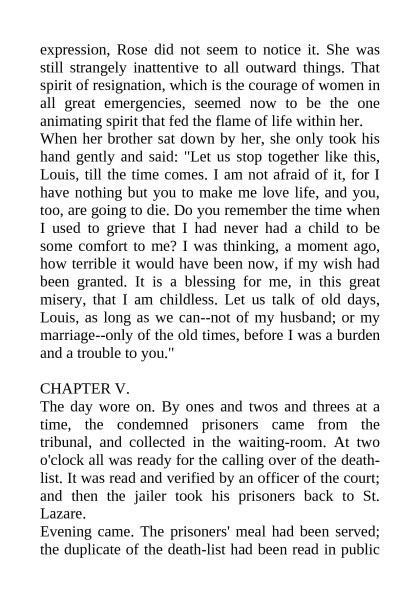 expression, Rose did not seem to notice it. She was still strangely inattentive to all outward things. That spirit of resignation, which is the courage of women in all great emergencies, seemed now to be the one animating spirit that fed the flame of life within her.
When her brother sat down by her, she only took his hand gently and said: "Let us stop together like this, Louis, till the time comes. I am not afraid of it, for I have nothing but you to make me love life, and you, too, are going to die. Do you remember the time when I used to grieve that I had never had a child to be some comfort to me? I was thinking, a moment ago, how terrible it would have been now, if my wish had been granted. It is a blessing for me, in this great misery, that I am childless. Let us talk of old days, Louis, as long as we can--not of my husband; or my marriage--only of the old times, before I was a burden and a trouble to you."

CHAPTER V.
The day wore on. By ones and twos and threes at a time, the condemned prisoners came from the tribunal, and collected in the waiting-room. At two o'clock all was ready for the calling over of the death-list. It was read and verified by an officer of the court; and then the jailer took his prisoners back to St. Lazare.
Evening came. The prisoners' meal had been served; the duplicate of the death-list had been read in public